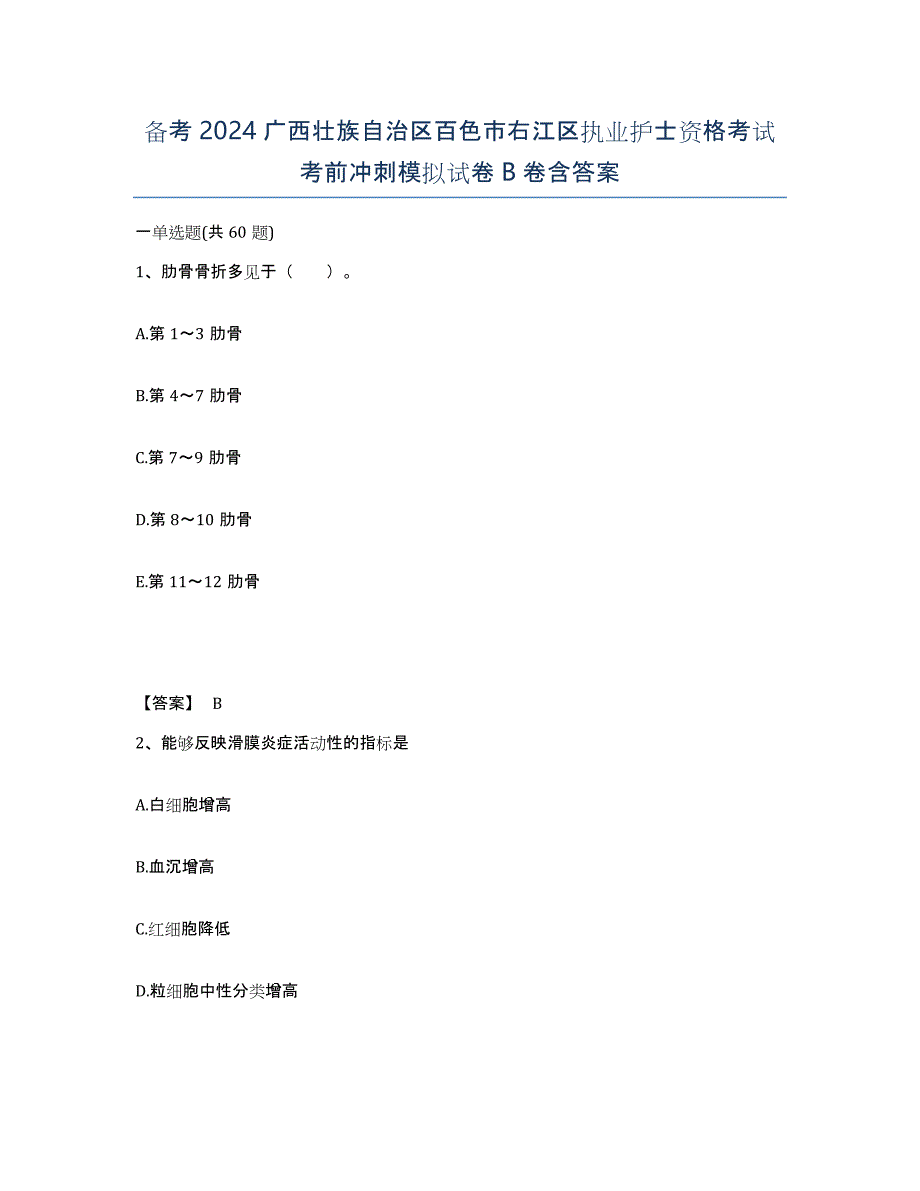 备考 2024 广西壮族自治区百色市右江区执业护士资格考试考前冲刺模拟试卷 B 卷含答案

一单选题(共 60 题)

1、肋骨骨折多见于（　　）。

A.第 1～3 肋骨

B.第 4～7 肋骨

C.第 7～9 肋骨

D.第 8～10 肋骨

E.第 11～12 肋骨

【答案】 B

2、能够反映滑膜炎症活动性的指标是

A.白细胞增高

B.血沉增高

C.红细胞降低

D.粒细胞中性分类增高